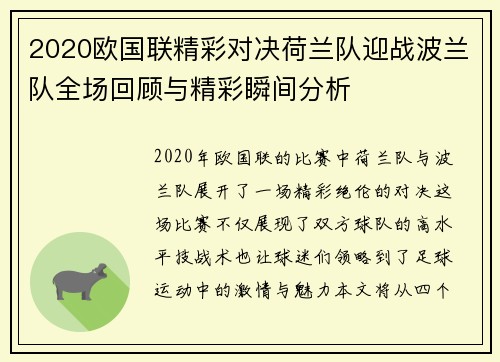 2020欧国联精彩对决荷兰队迎战波兰队全场回顾与精彩瞬间分析

2020年欧国联的比赛中荷兰队与波兰队展开了一场精彩绝伦的对决这场比赛不仅展现了双方球队的高水平技战术也让球迷们领略到了足球运动中的激情与魅力本文将从四个